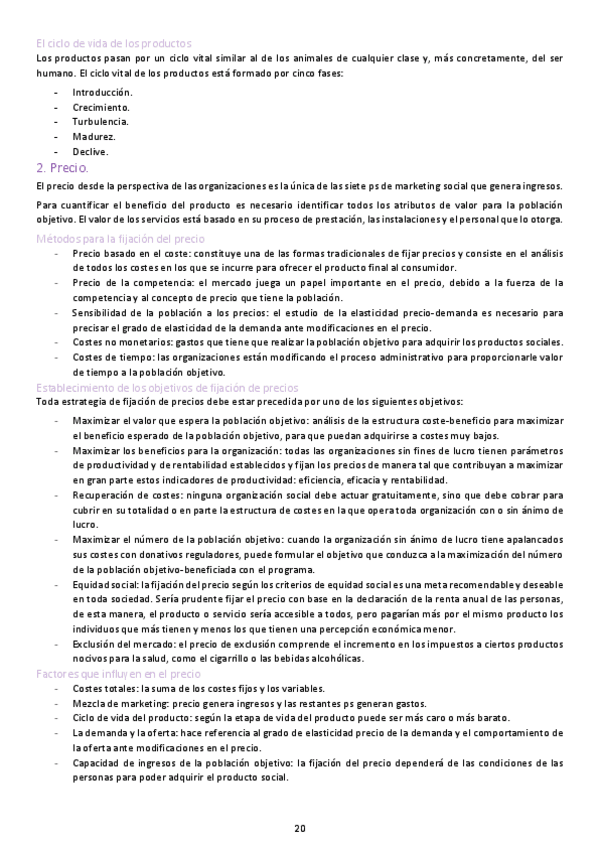 El ciclo de vida de los productos
Los productos pasan por un ciclo vital similar al de los animales de cualquier clase y, más concretamente, del ser humano. El ciclo vital de los productos está formado por cinco fases:

- Introducción.
- Crecimiento.
- Turbulencia.
- Madurez.
- Declive.

2. Precio.
El precio desde la perspectiva de las organizaciones es la única de las siete ps de marketing social que genera ingresos.

Para cuantificar el beneficio del producto es necesario identificar todos los atributos de valor para la población objetivo. El valor de los servicios está basado en su proceso de prestación, las instalaciones y el personal que lo otorga.

Métodos para la fijación del precio
- Precio basado en el coste: constituye una de las formas tradicionales de fijar precios y consiste en el análisis de todos los costes en los que se incurre para ofrecer el producto final al consumidor.
- Precio de la competencia: el mercado juega un papel importante en el precio, debido a la fuerza de la competencia y al concepto de precio que tiene la población.
- Sensibilidad de la población a los precios: el estudio de la elasticidad precio-demanda es necesario para precisar el grado de elasticidad de la demanda ante modificaciones en el precio.
- Costes no monetarios: gastos que tiene que realizar la población objetivo para adquirir los productos sociales.
- Costes de tiempo: las organizaciones están modificando el proceso administrativo para proporcionarle valor de tiempo a la población objetivo.

Establecimiento de los objetivos de fijación de precios
Toda estrategia de fijación de precios debe estar precedida por uno de los siguientes objetivos:

- Maximizar el valor que espera la población objetivo: análisis de la estructura coste-beneficio para maximizar el beneficio esperado de la población objetivo, para que puedan adquirirse a costes muy bajos.
- Maximizar los beneficios para la organización: todas las organizaciones sin fines de lucro tienen parámetros de productividad y de rentabilidad establecidos y fijan los precios de manera tal que contribuyan a maximizar en gran parte estos indicadores de productividad: eficiencia, eficacia y rentabilidad.
- Recuperación de costes: ninguna organización social debe actuar gratuitamente, sino que debe cobrar para cubrir en su totalidad o en parte la estructura de costes en la que opera toda organización con o sin ánimo de lucro.
- Maximizar el número de la población objetivo: cuando la organización sin ánimo de lucro tiene apalancados sus costes con donativos reguladores, puede formular el objetivo que conduzca a la maximización del número de la población objetivo-beneficiada con el programa.
- Equidad social: la fijación del precio según los criterios de equidad social es una meta recomendable y deseable en toda sociedad. Sería prudente fijar el precio con base en la declaración de la renta anual de las personas, de esta manera, el producto o servicio sería accesible a todos, pero pagarían más por el mismo producto los individuos que más tienen y menos los que tienen una percepción económica menor.
- Exclusión del mercado: el precio de exclusión comprende el incremento en los impuestos a ciertos productos nocivos para la salud, como el cigarrillo o las bebidas alcohólicas.

Factores que influyen en el precio
- Costes totales: la suma de los costes fijos y los variables.
- Mezcla de marketing: precio genera ingresos y las restantes ps generan gastos.
- Ciclo de vida del producto: según la etapa de vida del producto puede ser más caro o más barato.
- La demanda y la oferta: hace referencia al grado de elasticidad precio de la demanda y el comportamiento de la oferta ante modificaciones en el precio.
- Capacidad de ingresos de la población objetivo: la fijación del precio dependerá de las condiciones de las personas para poder adquirir el producto social.

20